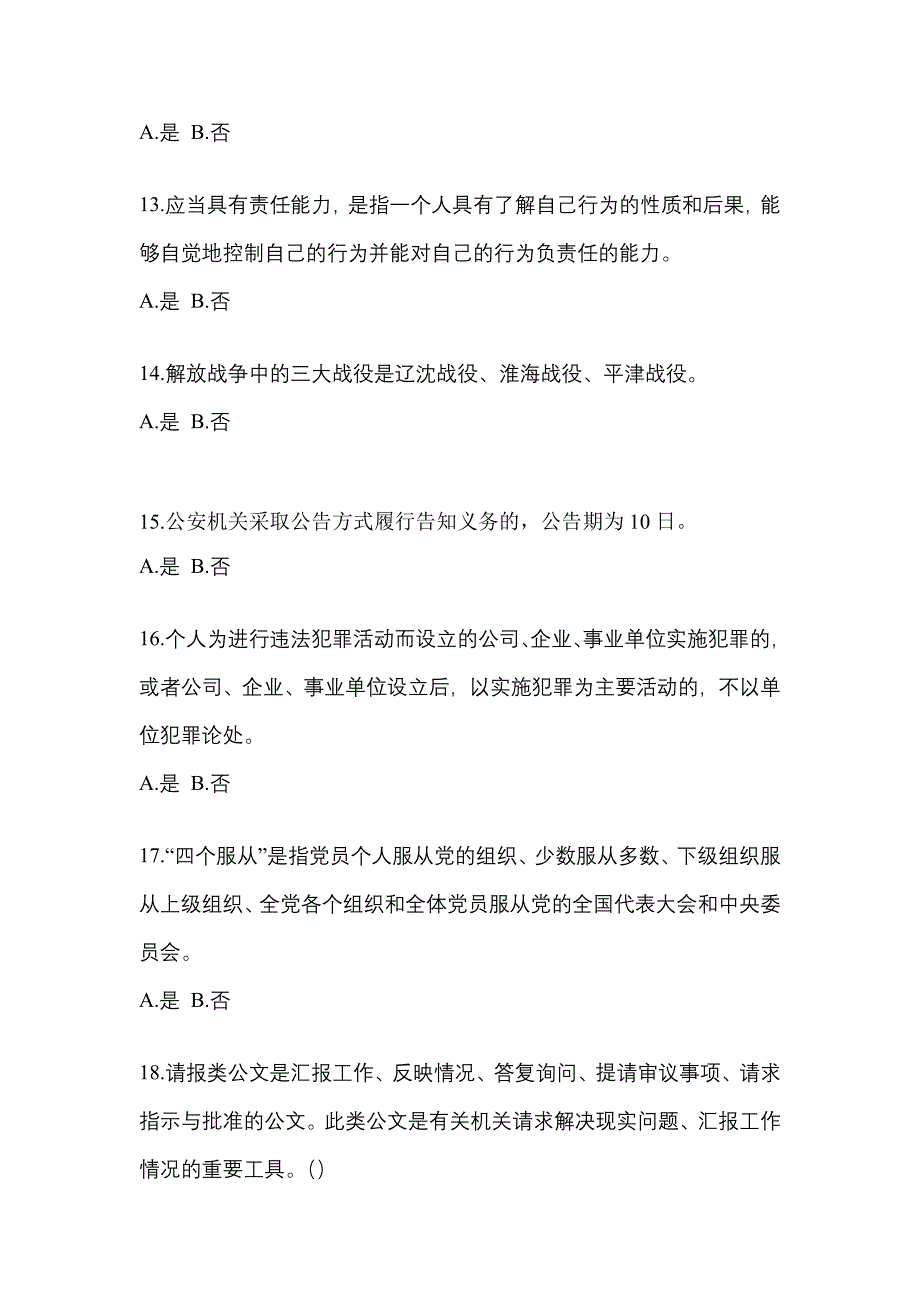 A.是 B.否

13.应当具有责任能力，是指一个人具有了解自己行为的性质和后果，能够自觉地控制自己的行为并能对自己的行为负责任的能力。

A.是 B.否

14.解放战争中的三大战役是辽沈战役、淮海战役、平津战役。

A.是 B.否

15.公安机关采取公告方式履行告知义务的，公告期为10日。

A.是 B.否

16.个人为进行违法犯罪活动而设立的公司、企业、事业单位实施犯罪的，或者公司、企业、事业单位设立后，以实施犯罪为主要活动的，不以单位犯罪论处。

A.是 B.否

17.“四个服从”是指党员个人服从党的组织、少数服从多数、下级组织服从上级组织、全党各个组织和全体党员服从党的全国代表大会和中央委员会。

A.是 B.否

18.请报类公文是汇报工作、反映情况、答复询问、提请审议事项、请求指示与批准的公文。此类公文是有关机关请求解决现实问题、汇报工作情况的重要工具。()